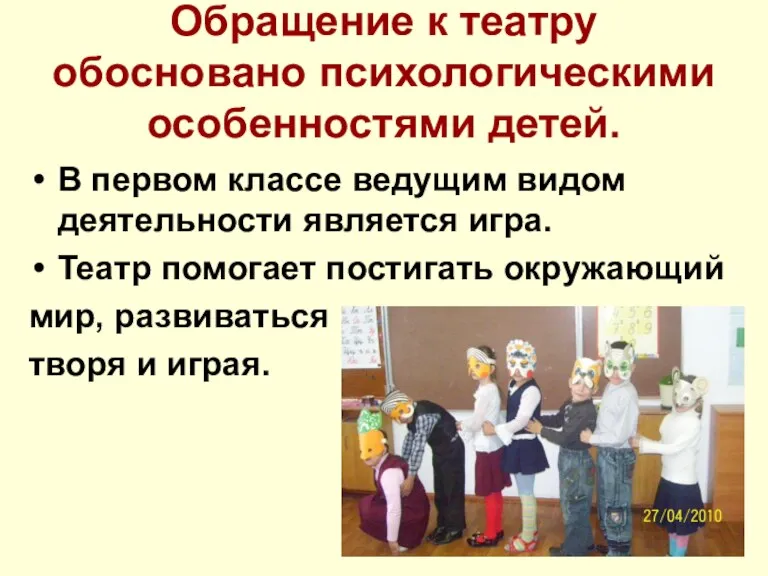 Обращение к театру обосновано психологическими особенностями детей.

• В первом классе ведущим видом деятельности является игра.

• Театр помогает постигать окружающий мир, развиваться творя и играя.

27/04/2010